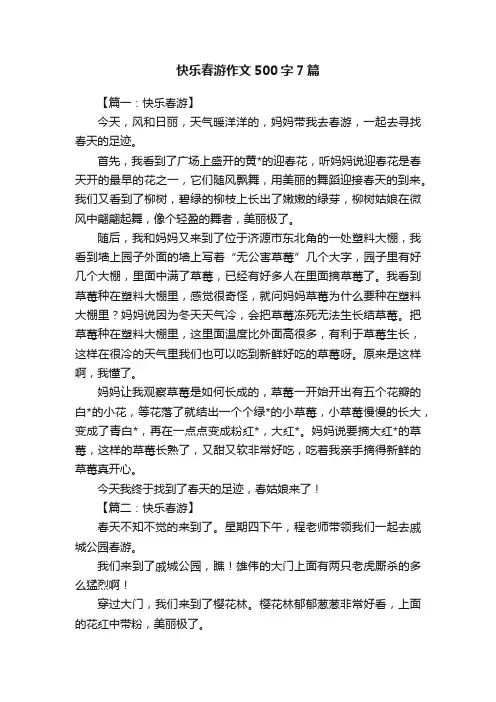 快乐春游作文500字7篇

【篇一：快乐春游】

今天，风和日丽，天气暖洋洋的，妈妈带我去春游，一起去寻找春天的足迹。

首先，我看到了广场上盛开的黄*的迎春花，听妈妈说迎春花是春天开的最早的花之一，它们随风飘舞，用美丽的舞蹈迎接春天的到来。我们又看到了柳树，碧绿的柳枝上长出了嫩嫩的绿芽，柳树姑娘在微风中翩翩起舞，像个轻盈的舞者，美丽极了。

随后，我和妈妈又来到了位于济源市东北角的一处塑料大棚，我看到墙上园子外面的墙上写着“无公害草莓”几个大字，园子里有好几个大棚，里面中满了草莓，已经有好多人在里面摘草莓了。我看到草莓种在塑料大棚里，感觉很奇怪，就问妈妈草莓为什么要种在塑料大棚里？妈妈说因为冬天天气冷，会把草莓冻死无法生长结草莓。把草莓种在塑料大棚里，这里面温度比外面高很多，有利于草莓生长，这样在很冷的天气里我们也可以吃到新鲜好吃的草莓呀。原来是这样啊，我懂了。

妈妈让我观察草莓是如何长成的，草莓一开始开出有五个花瓣的白*的小花，等花落了就结出一个个绿*的小草莓，小草莓慢慢的长大，变成了青白*，再在一点点变成粉红*，大红*。妈妈说要摘大红*的草莓，这样的草莓长熟了，又甜又软非常好吃，吃着我亲手摘得新鲜的草莓真开心。

今天我终于找到了春天的足迹，春姑娘来了！

【篇二：快乐春游】

春天不知不觉的来到了。星期四下午，程老师带领我们一起去戚城公园春游。

我们来到了戚城公园，瞧！雄伟的大门上面有两只老虎厮杀的多么猛烈啊！

穿过大门，我们来到了樱花林。樱花林郁郁葱葱非常好看，上面的花红中带粉，美丽极了。